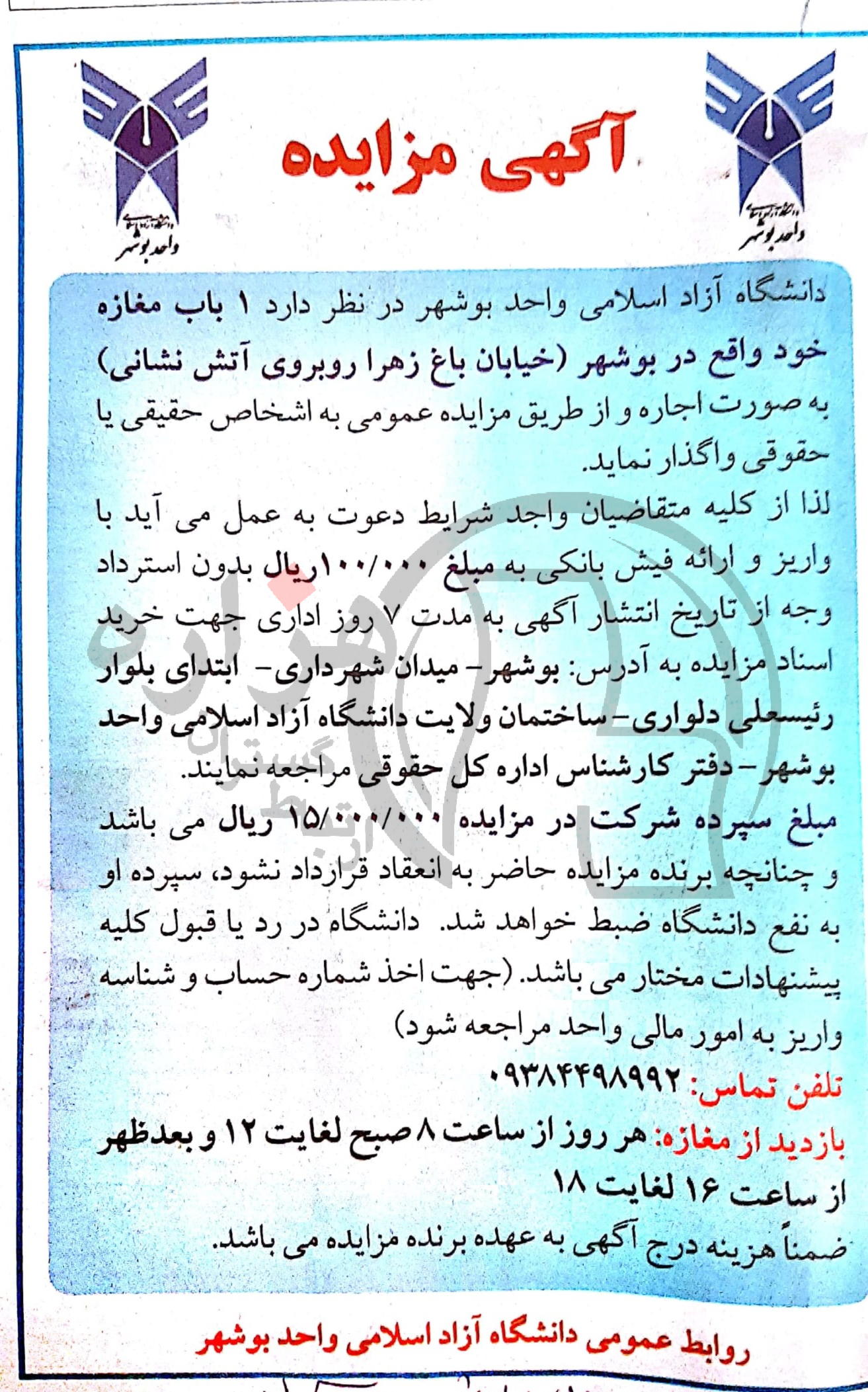 دانشگاه آزاد اسلامی
واحد بوشهر

آگهی مزایده

دانشگاه آزاد اسلامی
واحد بوشهر

دانشگاه آزاد اسلامی واحد بوشهر در نظر دارد ۱ باب مغازه خود واقع در بوشهر (خیابان باغ زهرا روبروی آتش نشانی) به صورت اجاره و از طریق مزایده عمومی به اشخاص حقیقی یا حقوقی واگذار نماید.

لذا از کلیه متقاضیان واجد شرایط دعوت به عمل می آید با واریز و ارائه فیش بانکی به مبلغ ۱۰۰/۰۰۰ریال بدون استرداد وجه از تاریخ انتشار آگهی به مدت ۷ روز اداری جهت خرید اسناد مزایده به آدرس: بوشهر- میدان شهرداری- ابتدای بلوار رئیسعلی دلواری- ساختمان ولایت دانشگاه آزاد اسلامی واحد بوشهر- دفتر کارشناس اداره کل حقوقی مراجعه نمایند.

مبلغ سپرده شرکت در مزایده ۱۵/۰۰۰/۰۰۰ ریال می باشد و چنانچه برنده مزایده حاضر به انعقاد قرارداد نشود، سپرده او به نفع دانشگاه ضبط خواهد شد. دانشگاه در رد یا قبول کلیه پیشنهادات مختار می باشد. (جهت اخذ شماره حساب و شناسه واریز به امور مالی واحد مراجعه شود)

تلفن تماس: ۰۹۳۸۴۴۹۸۹۹۲

بازدید از مغازه: هر روز از ساعت ۸ صبح لغایت ۱۲ و بعدظهر از ساعت ۱۶ لغایت ۱۸

ضمناً هزینه درج آگهی به عهده برنده مزایده می باشد.

روابط عمومی دانشگاه آزاد اسلامی واحد بوشهر